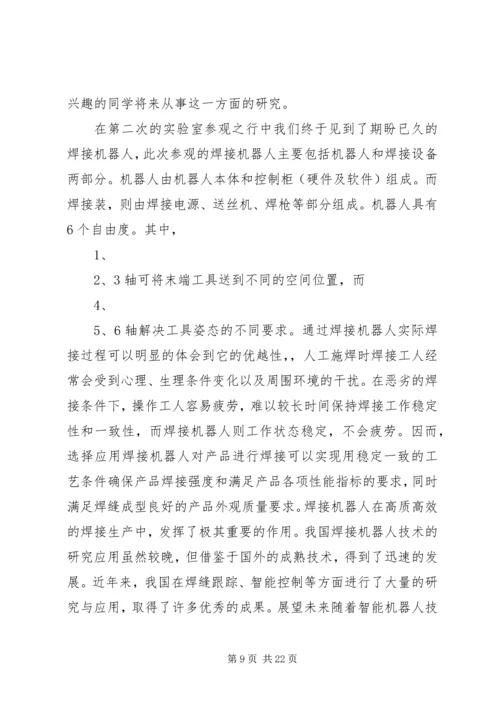 兴趣的同学将来从事这一方面的研究。

在第二次的实验室参观之行中我们终于见到了期盼已久的焊接机器人，此次参观的焊接机器人主要包括机器人和焊接设备两部分。机器人由机器人本体和控制柜（硬件及软件）组成。而焊接装，则由焊接电源、送丝机、焊枪等部分组成。机器人具有6个自由度。其中，

1、

2、3轴可将末端工具送到不同的空间位置，而

4、

5、6轴解决工具姿态的不同要求。通过焊接机器人实际焊接过程可以明显的体会到它的优越性，，人工施焊时焊接工人经常会受到心理、生理条件变化以及周围环境的干扰。在恶劣的焊接条件下，操作工人容易疲劳，难以较长时间保持焊接工作稳定性和一致性，而焊接机器人则工作状态稳定，不会疲劳。因而，选择应用焊接机器人对产品进行焊接可以实现用稳定一致的工艺条件确保产品焊接强度和满足产品各项性能指标的要求，同时满足焊缝成型良好的产品外观质量要求。焊接机器人在高质高效的焊接生产中，发挥了极其重要的作用。我国焊接机器人技术的研究应用虽然较晚，但借鉴于国外的成熟技术，得到了迅速的发展。近年来，我国在焊缝跟踪、智能控制等方面进行了大量的研究与应用，取得了许多优秀的成果。展望未来随着智能机器人技

第9页 共22页